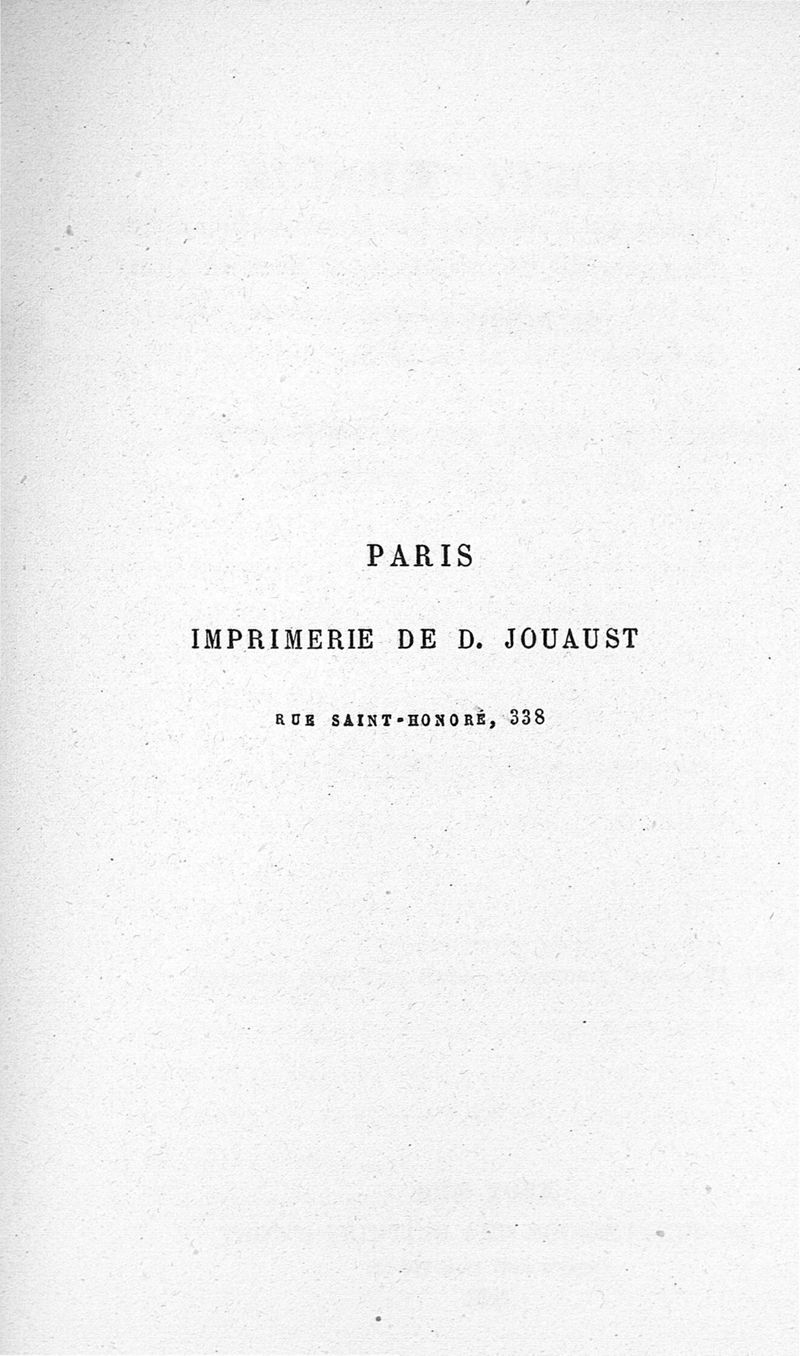 PARIS

IMPRIMERIE DE D. JOUAUST

RUE SAINT-HONORÉ, 338